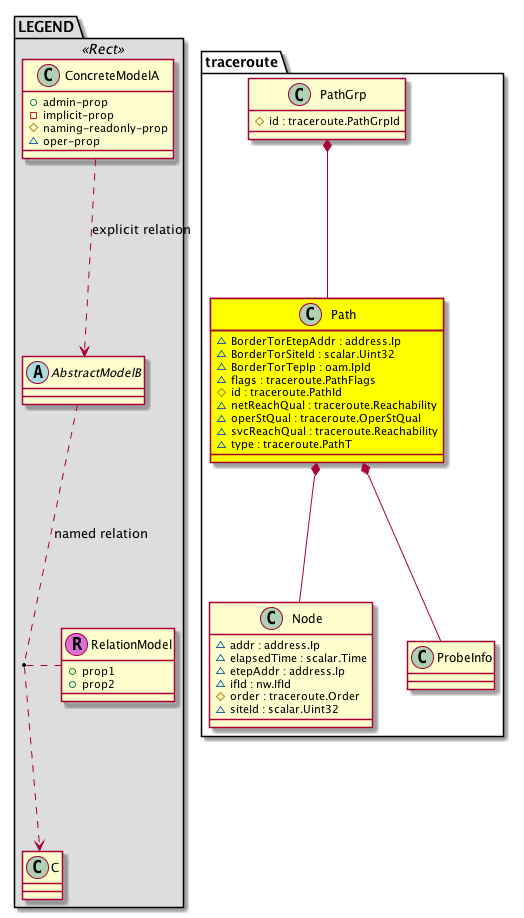 LEGEND

«Rect»

C ConcreteModelA

admin-prop
implicit-prop
naming-readonly-prop
oper-prop

explicit relation

A AbstractModelB

named relation

R RelationModel

prop1
prop2

C C

traceroute

C PathGrp

id : traceroute.PathGrpId

C Path

BorderTorEtepAddr : address.Ip
BorderTorSiteId : scalar.Uint32
BorderTorTepIp : oam.IpId
flags : traceroute.PathFlags
id : traceroute.PathId
netReachQual : traceroute.Reachability
operStQual : traceroute.OperStQual
svcReachQual : traceroute.Reachability
type : traceroute.PathT

C Node

addr : address.Ip
elapsedTime : scalar.Time
etepAddr : address.Ip
ifId : nw.IfId
order : traceroute.Order
siteId : scalar.Uint32

C ProbeInfo